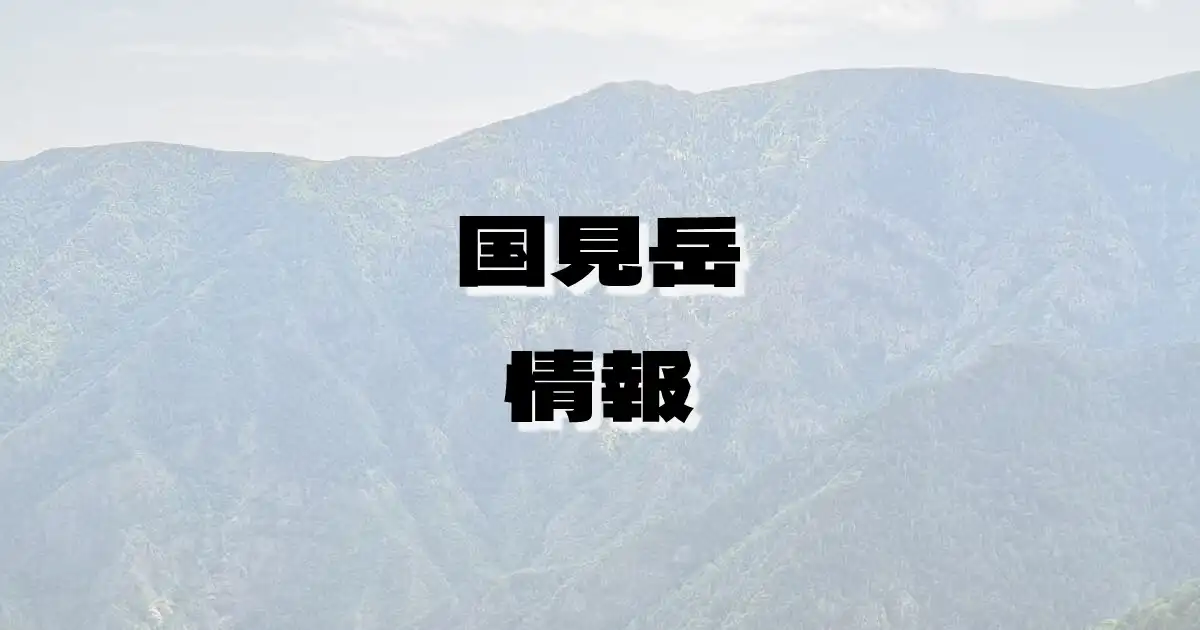 国見岳

情報